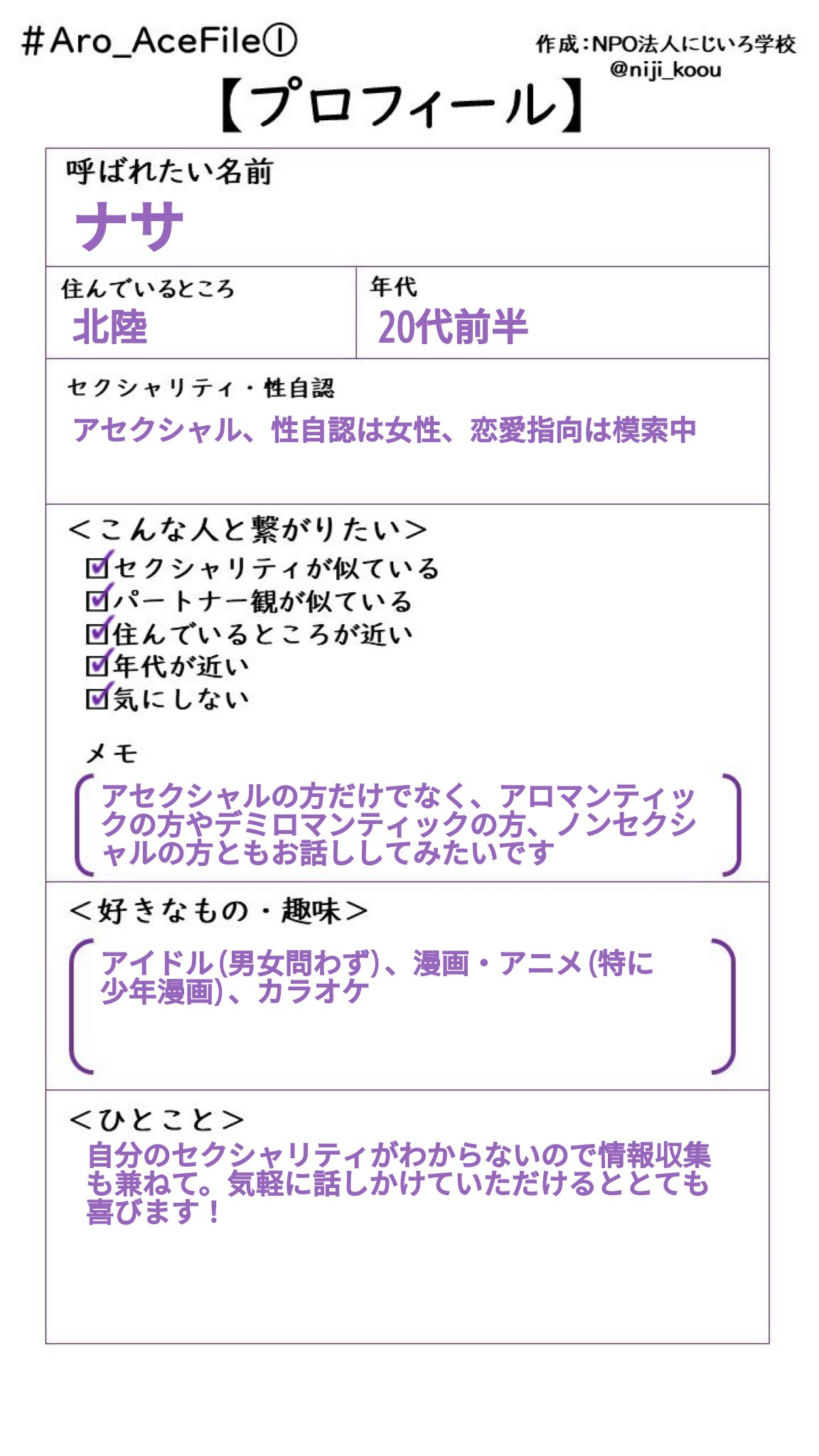 #Aro_AceFile①

作成：NPO法人にじいろ学校
@niji_koou

【プロフィール】

呼ばれたい名前
ナサ

住んでいるところ
北陸

年代
20代前半

セクシャリティ・性自認
アセクシャル、性自認は女性、恋愛指向は模索中

＜こんな人と繋がりたい＞
☑セクシャリティが似ている
☑パートナー観が似ている
☑住んでいるところが近い
☑年代が近い
☑気にしない

メモ
アセクシャルの方だけでなく、アロマンティックの方やデミロマンティックの方、ノンセクシャルの方ともお話ししてみたいです

＜好きなもの・趣味＞
アイドル(男女問わず)、漫画・アニメ(特に少年漫画)、カラオケ

＜ひとこと＞
自分のセクシャリティがわからないので情報収集も兼ねて。気軽に話しかけていただけるととても喜びます！